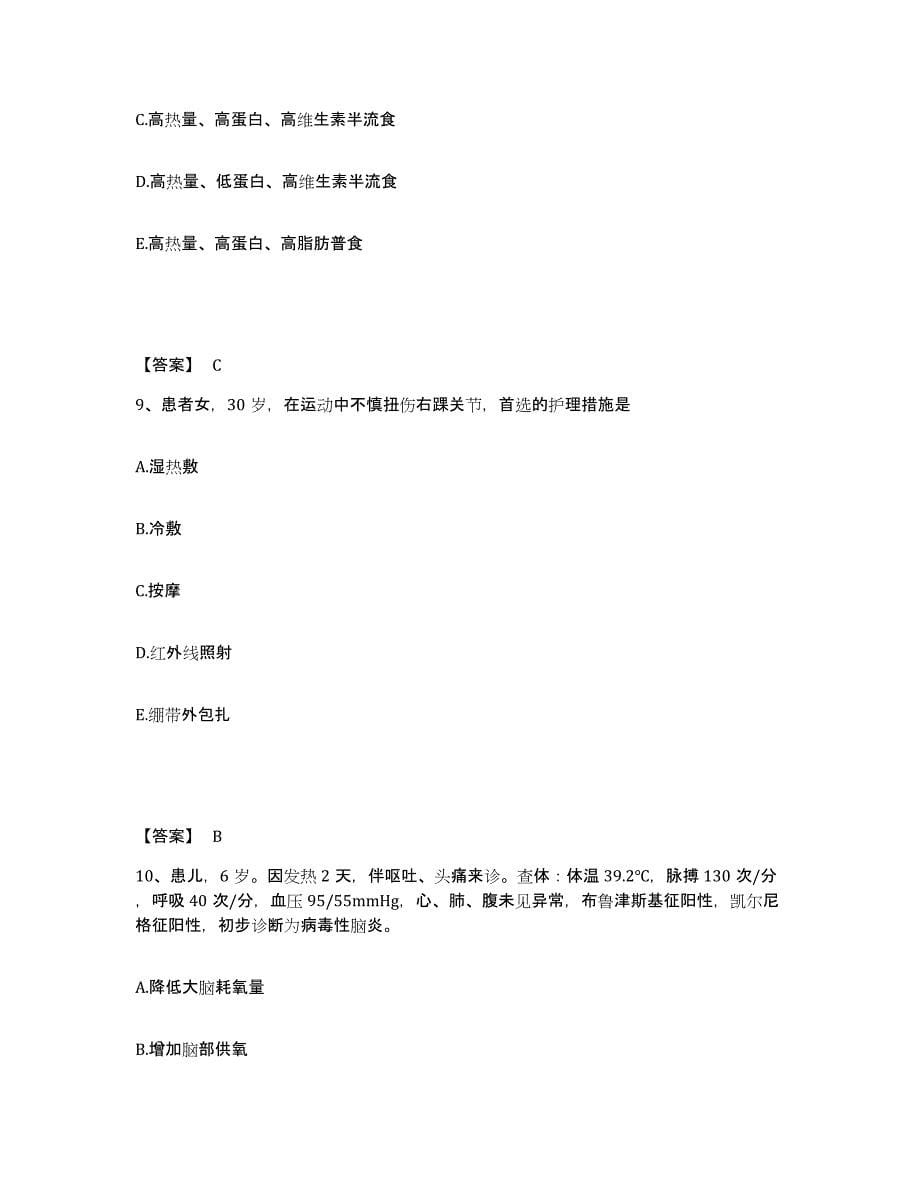 C.高热量、高蛋白、高维生素半流食

D.高热量、低蛋白、高维生素半流食

E.高热量、高蛋白、高脂肪普食

【答案】 C

9、患者女，30 岁，在运动中不慎扭伤右踝关节，首选的护理措施是

A.湿热敷

B.冷敷

C.按摩

D.红外线照射

E.绷带外包扎

【答案】 B

10、患儿，6 岁。因发热 2 天，伴呕吐、头痛来诊。查体：体温 39.2℃，脉搏 130 次/分，呼吸 40 次/分，血压 95/55mmHg，心、肺、腹未见异常，布鲁津斯基征阳性，凯尔尼格征阳性，初步诊断为病毒性脑炎。

A.降低大脑耗氧量

B.增加脑部供氧